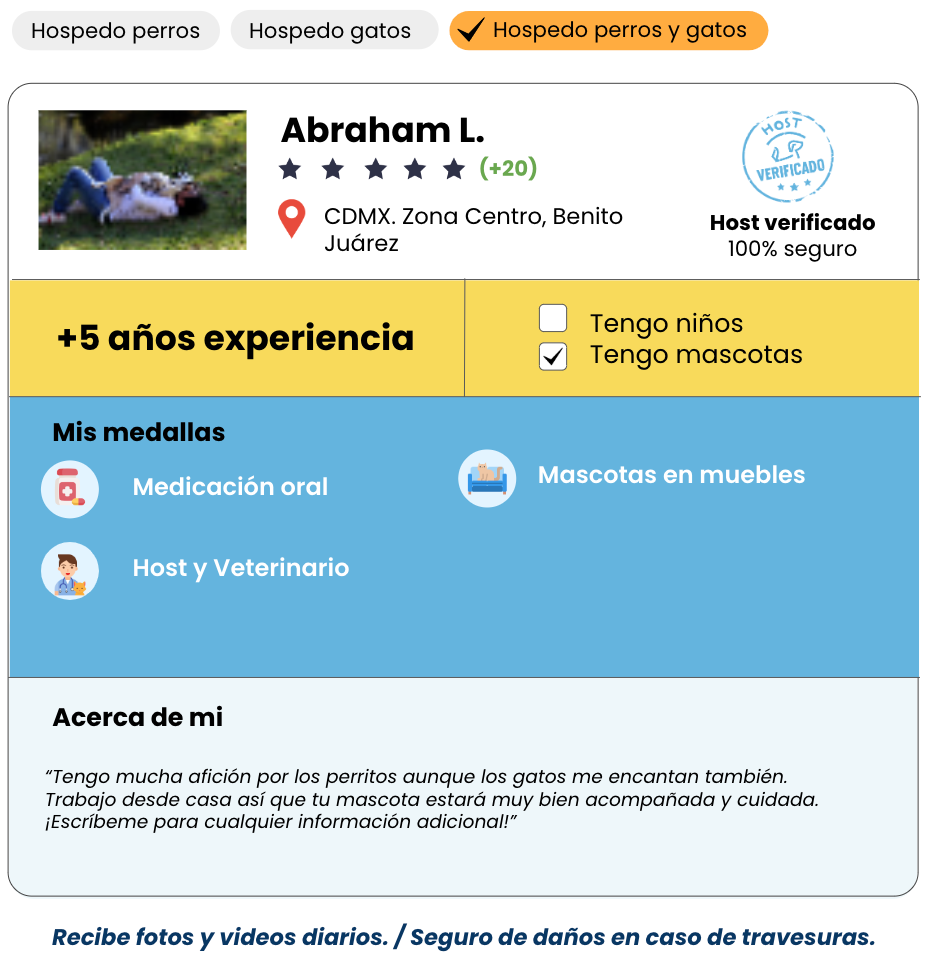 Hospedo perros
Hospedo gatos
Hospedo perros y gatos

Abraham L.
(+20)
CDMX. Zona Centro, Benito Juárez

HOST
VERIFICADO
Host verificado
100% seguro

+5 años experiencia

Tengo niños
Tengo mascotas

Mis medallas
Medicación oral
Mascotas en muebles
Host y Veterinario

Acerca de mi

"Tengo mucha afición por los perritos aunque los gatos me encantan también. Trabajo desde casa así que tu mascota estará muy bien acompañada y cuidada. ¡Escríbeme para cualquier información adicional!"

Recibe fotos y videos diarios. / Seguro de daños en caso de travesuras.